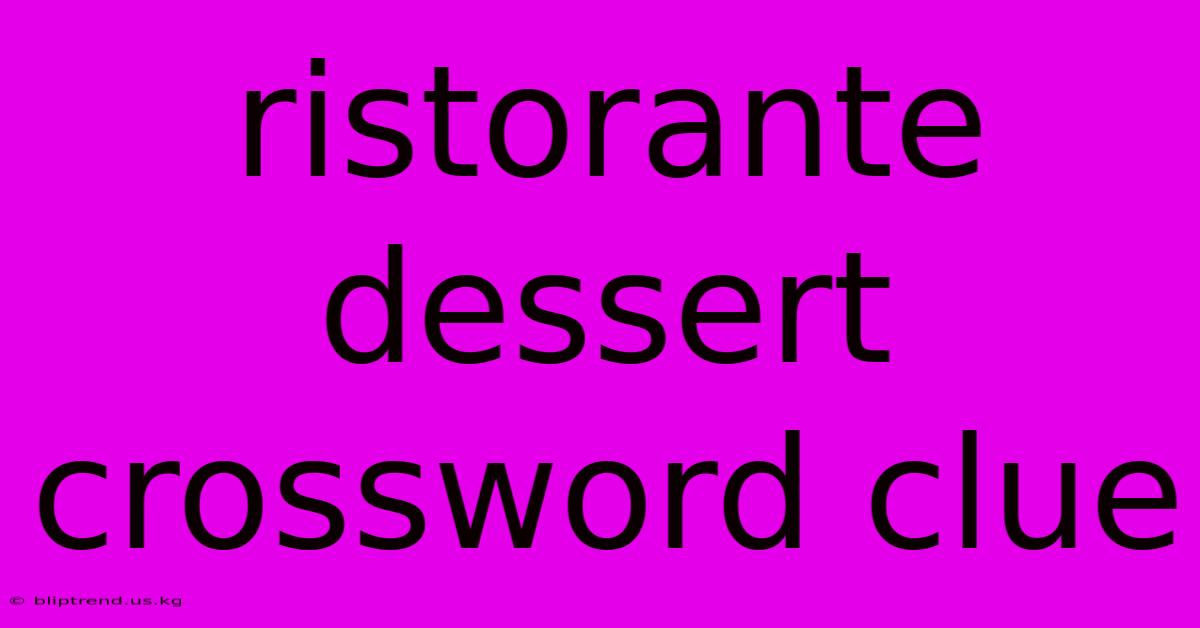 ristorante dessert crossword clue

© bliptrend.us.kg